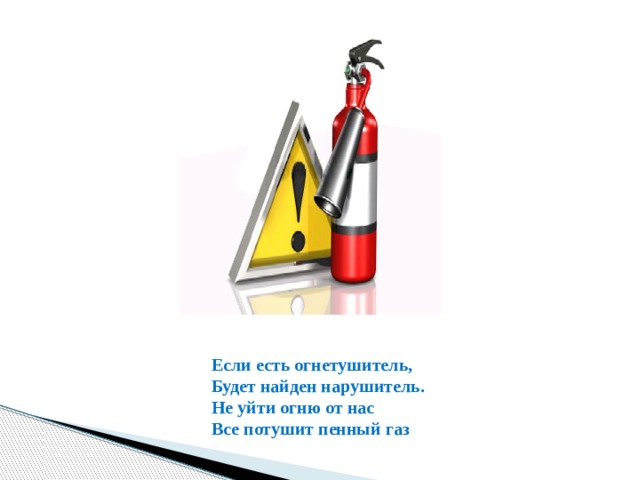 Если есть огнетушитель,
Будет найден нарушитель.
Не уйти огню от нас
Все потушит пенный газ